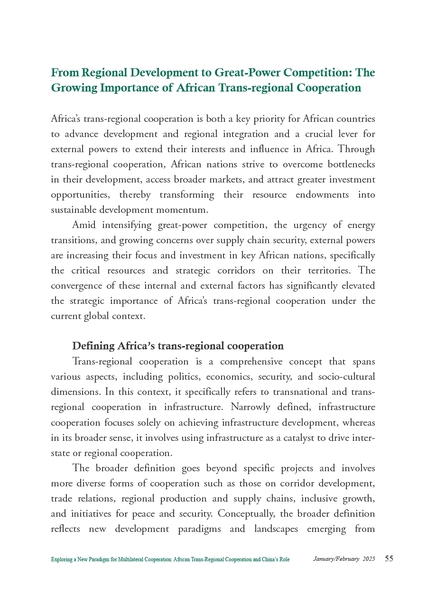 From Regional Development to Great-Power Competition: The Growing Importance of African Trans-regional Cooperation

Africa's trans-regional cooperation is both a key priority for African countries to advance development and regional integration and a crucial lever for external powers to extend their interests and influence in Africa. Through trans-regional cooperation, African nations strive to overcome bottlenecks in their development, access broader markets, and attract greater investment opportunities, thereby transforming their resource endowments into sustainable development momentum.

Amid intensifying great-power competition, the urgency of energy transitions, and growing concerns over supply chain security, external powers are increasing their focus and investment in key African nations, specifically the critical resources and strategic corridors on their territories. The convergence of these internal and external factors has significantly elevated the strategic importance of Africa's trans-regional cooperation under the current global context.

Defining Africa's trans-regional cooperation

Trans-regional cooperation is a comprehensive concept that spans various aspects, including politics, economics, security, and socio-cultural dimensions. In this context, it specifically refers to transnational and trans-regional cooperation in infrastructure. Narrowly defined, infrastructure cooperation focuses solely on achieving infrastructure development, whereas in its broader sense, it involves using infrastructure as a catalyst to drive inter-state or regional cooperation.

The broader definition goes beyond specific projects and involves more diverse forms of cooperation such as those on corridor development, trade relations, regional production and supply chains, inclusive growth, and initiatives for peace and security. Conceptually, the broader definition reflects new development paradigms and landscapes emerging from

Exploring a New Paradigm for Multilateral Cooperation: African Trans-Regional Cooperation and China's Role January/February 2025 55